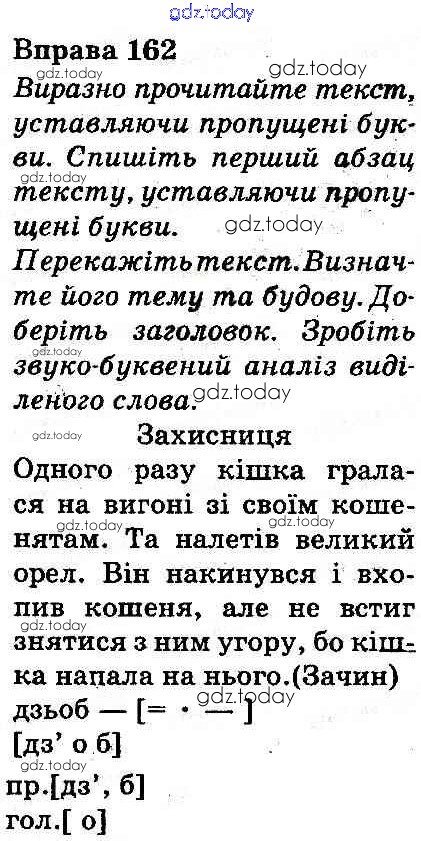 Вправа 162

Виразно прочитайте текст, уставляючи пропущені букви. Спишіть перший абзац тексту, уставляючи пропущені букви.

Перекажіть текст. Визначте його тему та будову. Доберіть заголовок. Зробіть звуко-буквений аналіз виділеного слова.

Захисниця

Одного разу кішка гралася на вигоні зі своїм кошенятам. Та налетів великий орел. Він накинувся і вхопив кошеня, але не встиг знятися з ним угору, бо кішка напала на нього.(Зачин)

дзьоб — [= · — ]

[дз' о б]

пр.[дз', б]

гол.[ о]

gdz.today